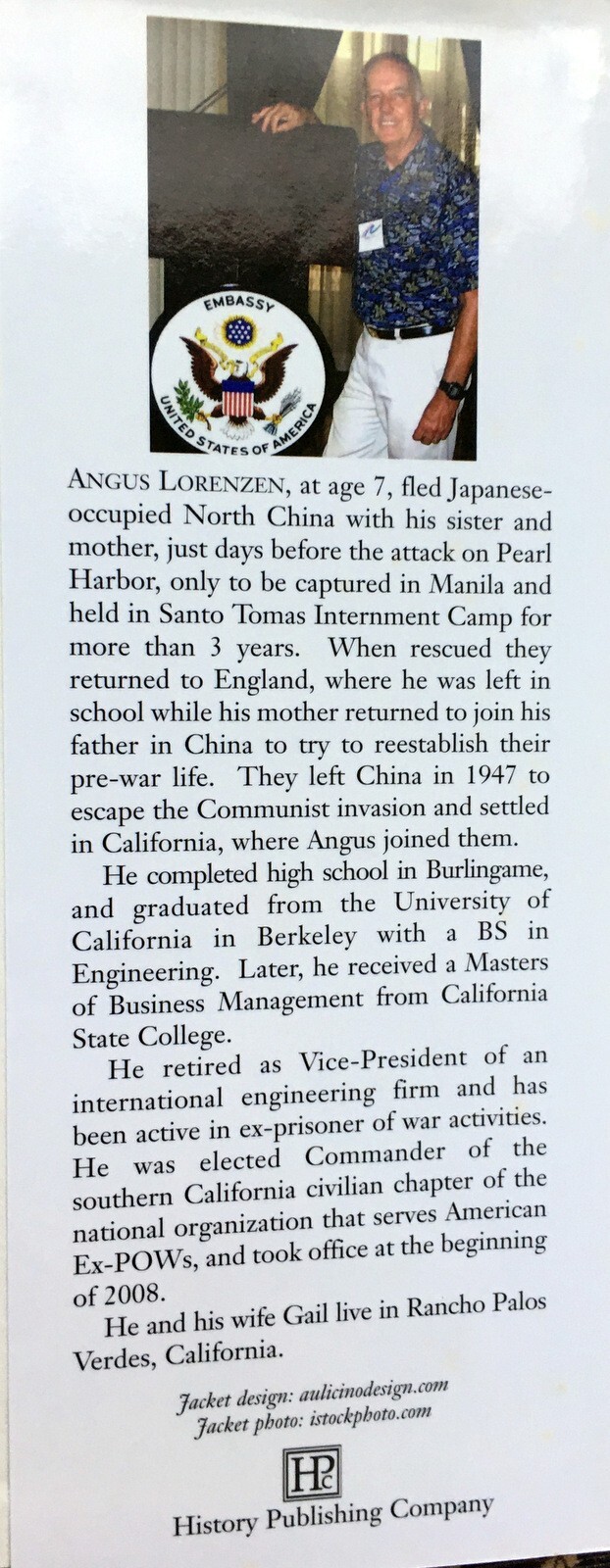 EMBASSY
UNITED STATES OF AMERICA

ANGUS LORENZEN, at age 7, fled Japanese-occupied North China with his sister and mother, just days before the attack on Pearl Harbor, only to be captured in Manila and held in Santo Tomas Internment Camp for more than 3 years. When rescued they returned to England, where he was left in school while his mother returned to join his father in China to try to reestablish their pre-war life. They left China in 1947 to escape the Communist invasion and settled in California, where Angus joined them.

He completed high school in Burlingame, and graduated from the University of California in Berkeley with a BS in Engineering. Later, he received a Masters of Business Management from California State College.

He retired as Vice-President of an international engineering firm and has been active in ex-prisoner of war activities. He was elected Commander of the southern California civilian chapter of the national organization that serves American Ex-POWs, and took office at the beginning of 2008.

He and his wife Gail live in Rancho Palos Verdes, California.

Jacket design: aulicinodesign.com
Jacket photo: istockphoto.com

HPC
History Publishing Company